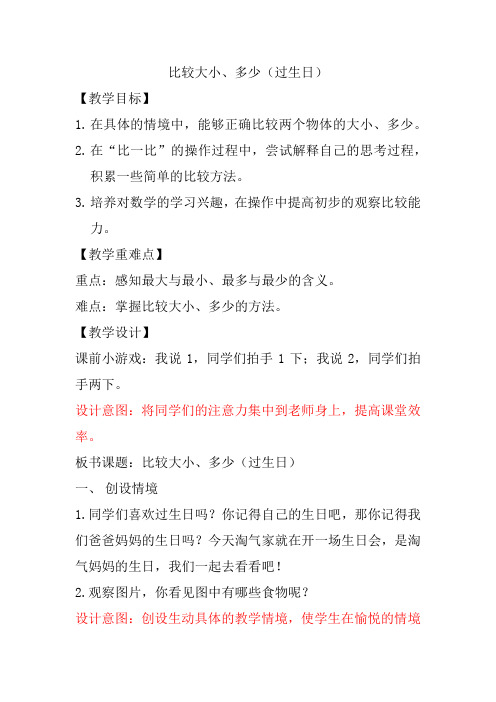 比较大小、多少（过生日）

【教学目标】

1. 在具体的情境中，能够正确比较两个物体的大小、多少。

2. 在“比一比”的操作过程中，尝试解释自己的思考过程，积累一些简单的比较方法。

3. 培养对数学的学习兴趣，在操作中提高初步的观察比较能力。

【教学重难点】

重点：感知最大与最小、最多与最少的含义。

难点：掌握比较大小、多少的方法。

【教学设计】

课前小游戏：我说 1，同学们拍手 1 下；我说 2，同学们拍手两下。

设计意图：将同学们的注意力集中到老师身上，提高课堂效率。

板书课题：比较大小、多少（过生日）

一、 创设情境

1. 同学们喜欢过生日吗？你记得自己的生日吧，那你记得我们爸爸妈妈的生日吗？今天淘气家就在开一场生日会，是淘气妈妈的生日，我们一起去看看吧！

2. 观察图片，你看见图中有哪些食物呢？

设计意图：创设生动具体的教学情境，使学生在愉悦的情境